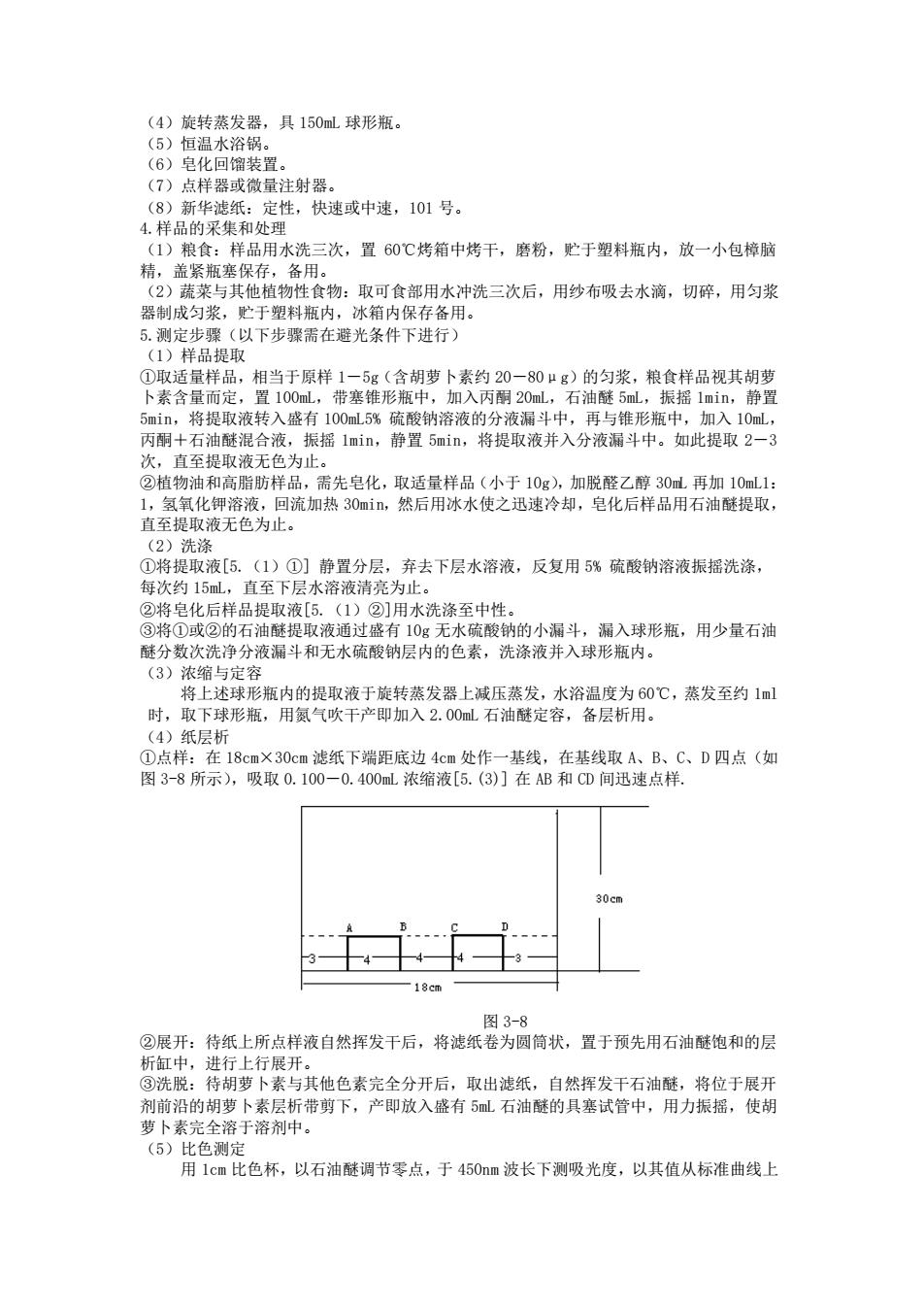 （4）旋转蒸发器，具 150mL 球形瓶。
（5）恒温水浴锅。
（6）皂化回馏装置。
（7）点样器或微量注射器。
（8）新华滤纸：定性，快速或中速，101 号。
4.样品的采集和处理
（1）粮食：样品用水洗三次，置 60℃烤箱中烤干，磨粉，贮于塑料瓶内，放一小包樟脑精，盖紧瓶塞保存，备用。
（2）蔬菜与其他植物性食物：取可食部用水冲洗三次后，用纱布吸去水滴，切碎，用匀浆器制成匀浆，贮于塑料瓶内，冰箱内保存备用。
5.测定步骤（以下步骤需在避光条件下进行）
（1）样品提取
①取适量样品，相当于原样 1－5g（含胡萝卜素约 20－80μg）的匀浆，粮食样品视其胡萝卜素含量而定，置 100mL，带塞锥形瓶中，加入丙酮 20mL，石油醚 5mL，振摇 1min，静置 5min，将提取液转入盛有 100mL5% 硫酸钠溶液的分液漏斗中，再与锥形瓶中，加入 10mL，丙酮＋石油醚混合液，振摇 1min，静置 5min，将提取液并入分液漏斗中。如此提取 2－3 次，直至提取液无色为止。
②植物油和高脂肪样品，需先皂化，取适量样品（小于 10g），加脱醛乙醇 30mL 再加 10mL1：1，氢氧化钾溶液，回流加热 30min，然后用冰水使之迅速冷却，皂化后样品用石油醚提取，直至提取液无色为止。
（2）洗涤
①将提取液[5.（1）①] 静置分层，弃去下层水溶液，反复用 5% 硫酸钠溶液振摇洗涤，每次约 15mL，直至下层水溶液清亮为止。
②将皂化后样品提取液[5.（1）②]用水洗涤至中性。
③将①或②的石油醚提取液通过盛有 10g 无水硫酸钠的小漏斗，漏入球形瓶，用少量石油醚分数次洗净分液漏斗和无水硫酸钠层内的色素，洗涤液并入球形瓶内。
（3）浓缩与定容
将上述球形瓶内的提取液于旋转蒸发器上减压蒸发，水浴温度为 60℃，蒸发至约 1ml 时，取下球形瓶，用氮气吹干产即加入 2.00mL 石油醚定容，备层析用。
（4）纸层析
①点样：在 18cm×30cm 滤纸下端距底边 4cm 处作一基线，在基线取 A、B、C、D 四点（如图 3-8 所示），吸取 0.100－0.400mL 浓缩液[5.(3)] 在 AB 和 CD 间迅速点样.

30cm
A B C D
3 4 4 4 3
18cm

图 3-8
②展开：待纸上所点样液自然挥发干后，将滤纸卷为圆筒状，置于预先用石油醚饱和的层析缸中，进行上行展开。
③洗脱：待胡萝卜素与其他色素完全分开后，取出滤纸，自然挥发干石油醚，将位于展开剂前沿的胡萝卜素层析带剪下，产即放入盛有 5mL 石油醚的具塞试管中，用力振摇，使胡萝卜素完全溶于溶剂中。
（5）比色测定
用 1cm 比色杯，以石油醚调节零点，于 450nm 波长下测吸光度，以其值从标准曲线上